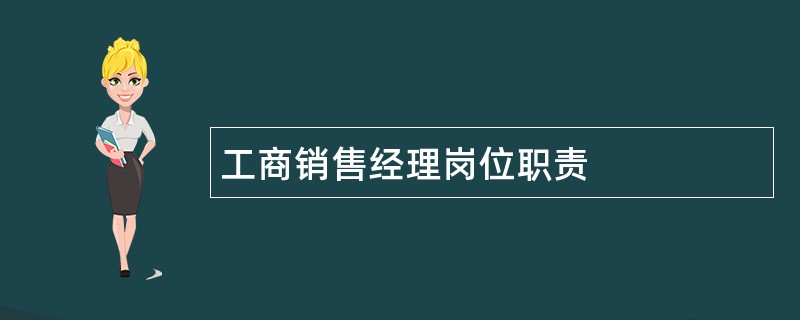 工商销售经理岗位职责